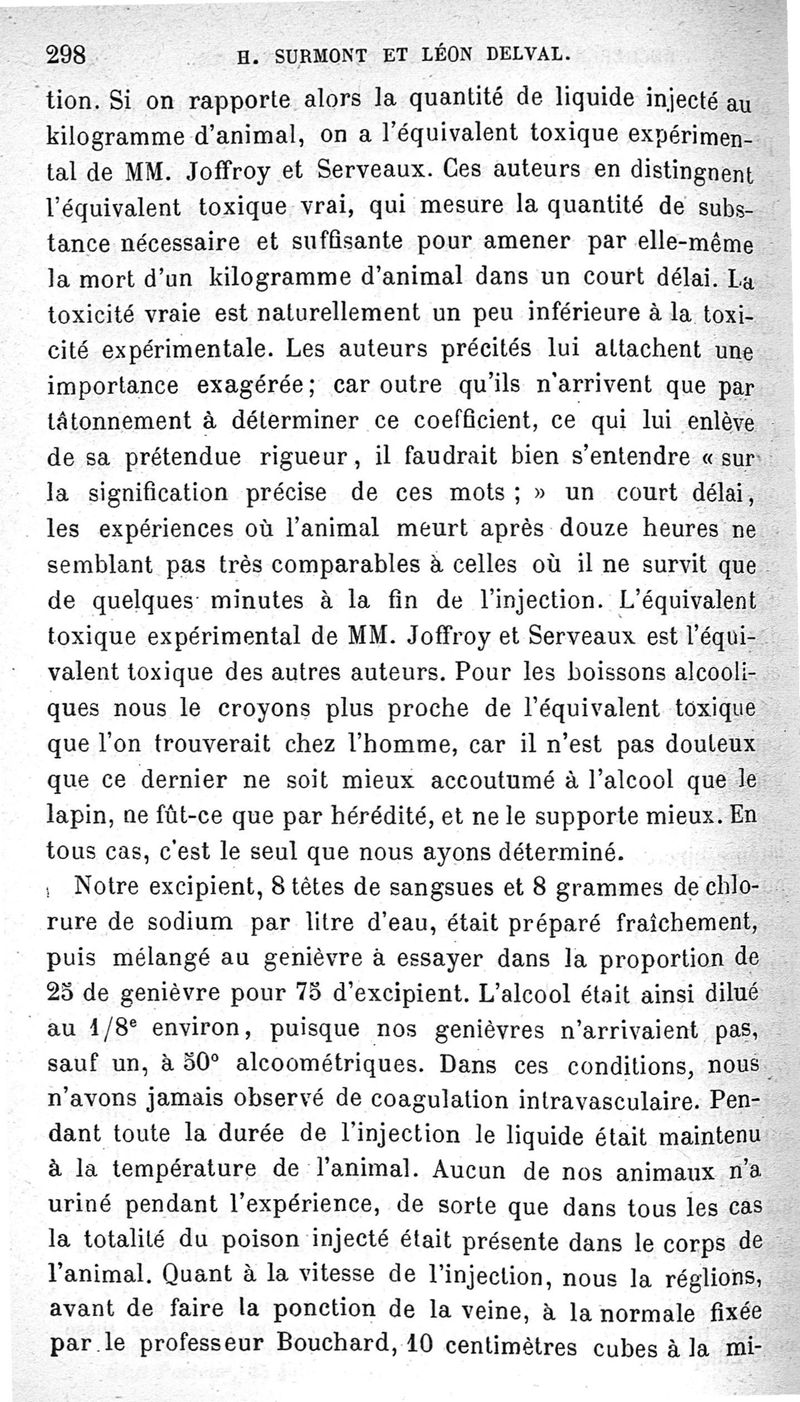 298 H. SURMONT ET LÉON DELVAL.

tion. Si on rapporte alors la quantité de liquide injecté au kilogramme d'animal, on a l'équivalent toxique expérimental de MM. Joffroy et Serveaux. Ces auteurs en distingnent l'équivalent toxique vrai, qui mesure la quantité de substance nécessaire et suffisante pour amener par elle-même la mort d'un kilogramme d'animal dans un court délai. La toxicité vraie est naturellement un peu inférieure à la toxicité expérimentale. Les auteurs précités lui attachent une importance exagérée; car outre qu'ils n'arrivent que par tâtonnement à déterminer ce coefficient, ce qui lui enlève de sa prétendue rigueur, il faudrait bien s'entendre « sur la signification précise de ces mots ; » un court délai, les expériences où l'animal meurt après douze heures ne semblant pas très comparables à celles où il ne survit que de quelques minutes à la fin de l'injection. L'équivalent toxique expérimental de MM. Joffroy et Serveaux est l'équivalent toxique des autres auteurs. Pour les boissons alcooliques nous le croyons plus proche de l'équivalent toxique que l'on trouverait chez l'homme, car il n'est pas douteux que ce dernier ne soit mieux accoutumé à l'alcool que le lapin, ne fût-ce que par hérédité, et ne le supporte mieux. En tous cas, c'est le seul que nous ayons déterminé.

Notre excipient, 8 têtes de sangsues et 8 grammes de chlorure de sodium par litre d'eau, était préparé fraîchement, puis mélangé au genièvre à essayer dans la proportion de 25 de genièvre pour 75 d'excipient. L'alcool était ainsi dilué au 1/8$^e$ environ, puisque nos genièvres n'arrivaient pas, sauf un, à 50° alcoométriques. Dans ces conditions, nous n'avons jamais observé de coagulation intravasculaire. Pendant toute la durée de l'injection le liquide était maintenu à la température de l'animal. Aucun de nos animaux n'a uriné pendant l'expérience, de sorte que dans tous les cas la totalité du poison injecté était présente dans le corps de l'animal. Quant à la vitesse de l'injection, nous la réglions, avant de faire la ponction de la veine, à la normale fixée par le professeur Bouchard, 10 centimètres cubes à la mi-